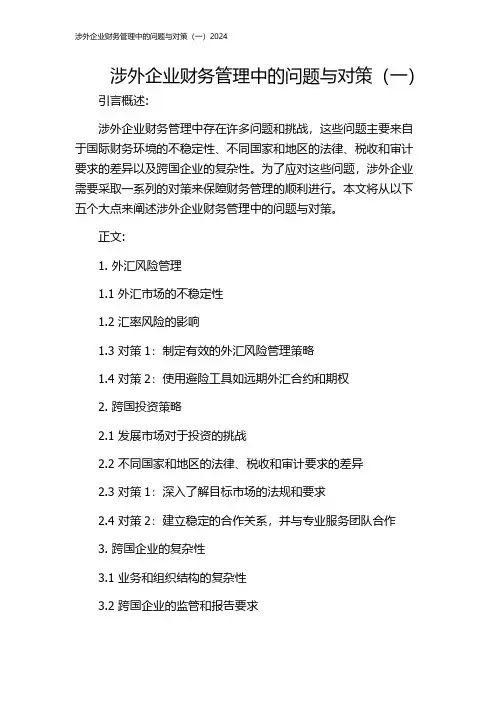 涉外企业财务管理中的问题与对策（一）2024

涉外企业财务管理中的问题与对策（一）

引言概述:

涉外企业财务管理中存在许多问题和挑战，这些问题主要来自于国际财务环境的不稳定性、不同国家和地区的法律、税收和审计要求的差异以及跨国企业的复杂性。为了应对这些问题，涉外企业需要采取一系列的对策来保障财务管理的顺利进行。本文将从以下五个大点来阐述涉外企业财务管理中的问题与对策。

正文:

1. 外汇风险管理

1.1 外汇市场的不稳定性

1.2 汇率风险的影响

1.3 对策 1：制定有效的外汇风险管理策略

1.4 对策 2：使用避险工具如远期外汇合约和期权

2. 跨国投资策略

2.1 发展市场对于投资的挑战

2.2 不同国家和地区的法律、税收和审计要求的差异

2.3 对策 1：深入了解目标市场的法规和要求

2.4 对策 2：建立稳定的合作关系，并与专业服务团队合作

3. 跨国企业的复杂性

3.1 业务和组织结构的复杂性

3.2 跨国企业的监管和报告要求